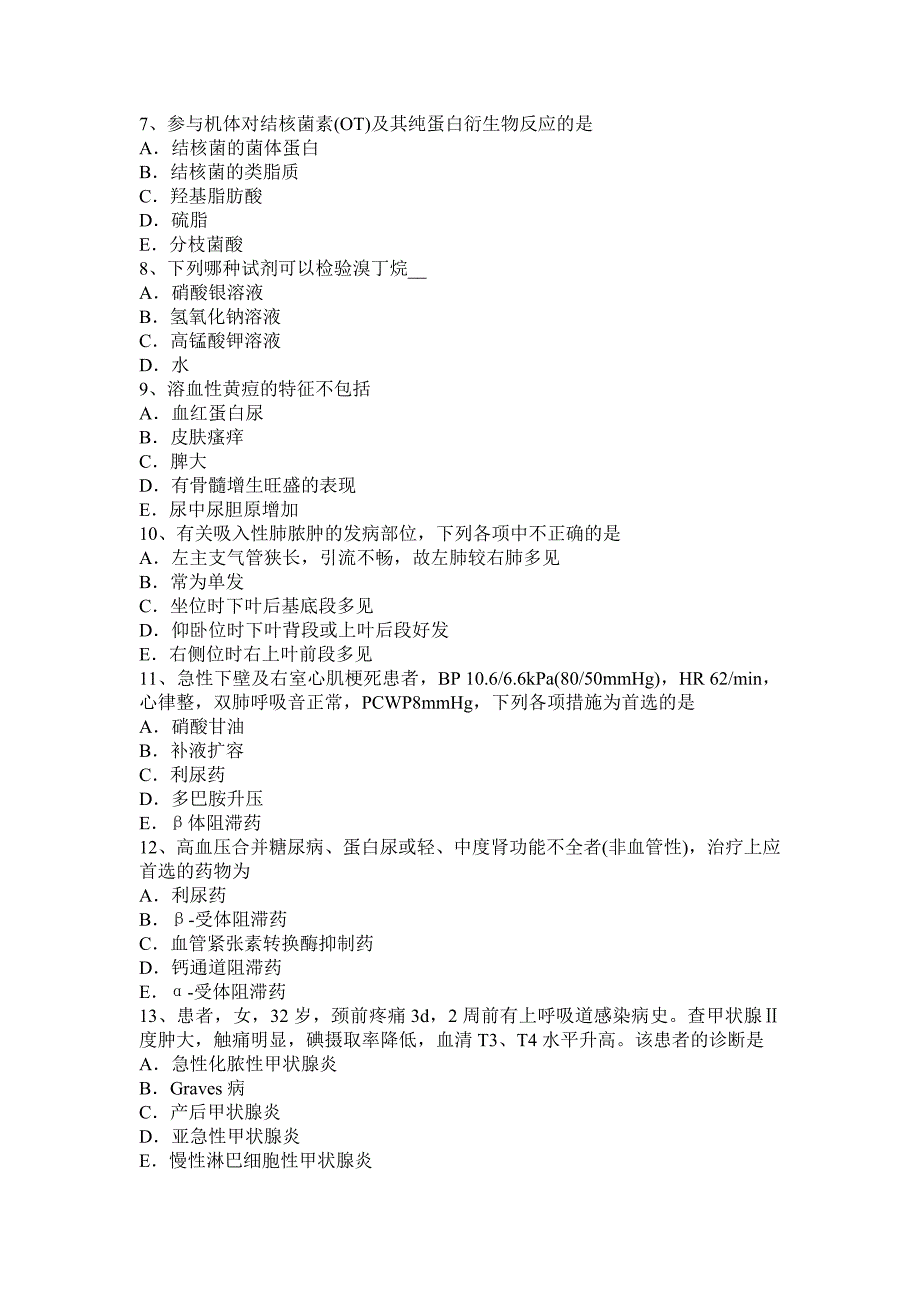 7、参与机体对结核菌素(OT)及其纯蛋白衍生物反应的是
A．结核菌的菌体蛋白
B．结核菌的类脂质
C．羟基脂肪酸
D．硫脂
E．分枝菌酸
8、下列哪种试剂可以检验溴丁烷__
A．硝酸银溶液
B．氢氧化钠溶液
C．高锰酸钾溶液
D．水
9、溶血性黄疸的特征不包括
A．血红蛋白尿
B．皮肤瘙痒
C．脾大
D．有骨髓增生旺盛的表现
E．尿中尿胆原增加
10、有关吸入性肺脓肿的发病部位，下列各项中不正确的是
A．左主支气管狭长，引流不畅，故左肺较右肺多见
B．常为单发
C．坐位时下叶后基底段多见
D．仰卧位时下叶背段或上叶后段好发
E．右侧位时右上叶前段多见
11、急性下壁及右室心肌梗死患者，BP 10.6/6.6kPa(80/50mmHg)，HR 62/min，心律整，双肺呼吸音正常，PCWP8mmHg，下列各项措施为首选的是
A．硝酸甘油
B．补液扩容
C．利尿药
D．多巴胺升压
E．β体阻滞药
12、高血压合并糖尿病、蛋白尿或轻、中度肾功能不全者(非血管性)，治疗上应首选的药物为
A．利尿药
B．β-受体阻滞药
C．血管紧张素转换酶抑制药
D．钙通道阻滞药
E．α-受体阻滞药
13、患者，女，32 岁，颈前疼痛 3d，2 周前有上呼吸道感染病史。查甲状腺Ⅱ度肿大，触痛明显，碘摄取率降低，血清 T3、T4 水平升高。该患者的诊断是
A．急性化脓性甲状腺炎
B．Graves 病
C．产后甲状腺炎
D．亚急性甲状腺炎
E．慢性淋巴细胞性甲状腺炎